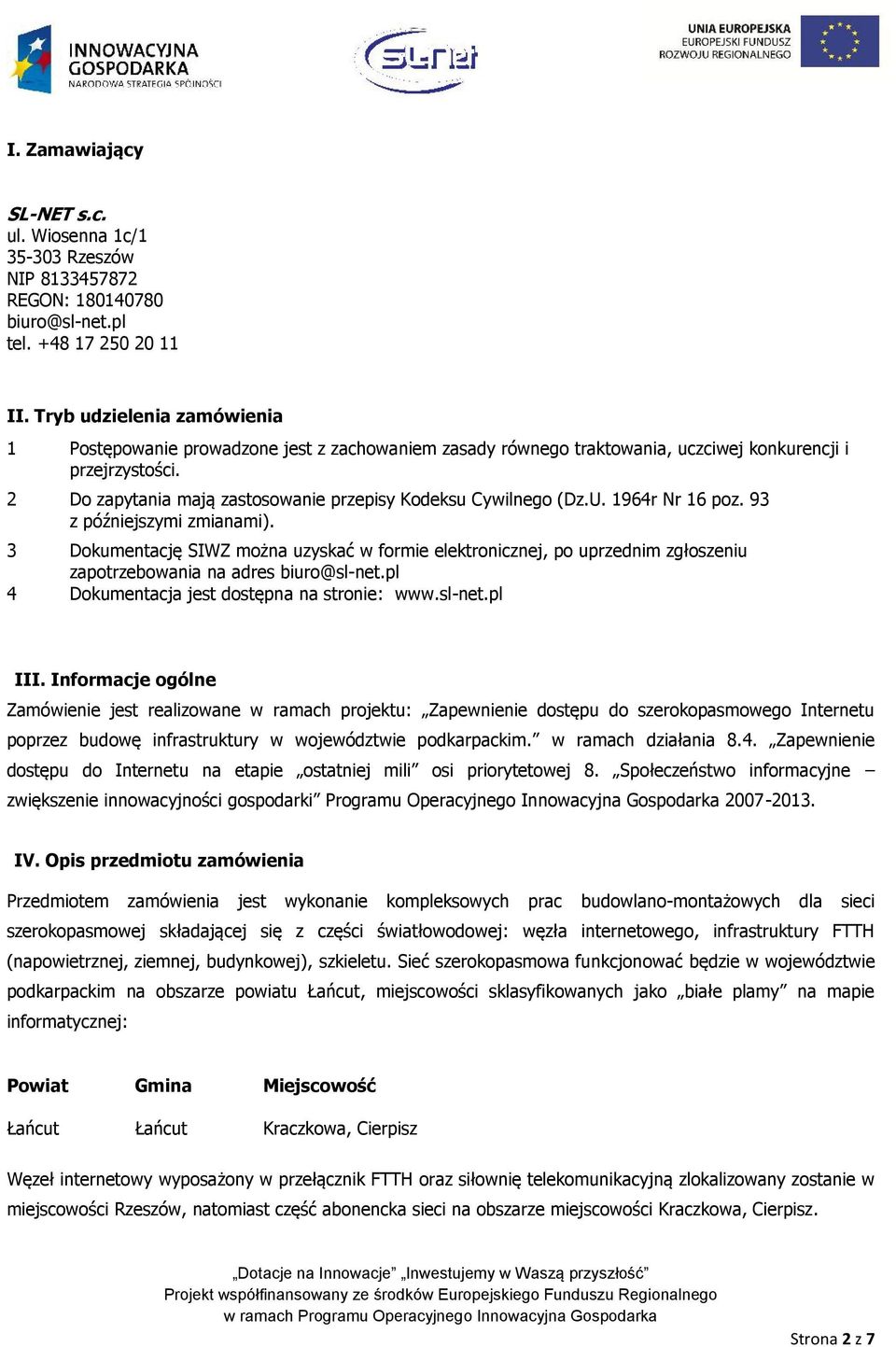 INNOWACYJNA GOSPODARKA
NARODOWA STRATEGIA SPÓJNOŚCI

SL-net

UNIA EUROPEJSKA
EUROPEJSKI FUNDUSZ
ROZWOJU REGIONALNEGO

I. Zamawiający

SL-NET s.c.
ul. Wiosenna 1c/1
35-303 Rzeszów
NIP 8133457872
REGON: 180140780
biuro@sl-net.pl
tel. +48 17 250 20 11

II. Tryb udzielenia zamówienia

1 Postępowanie prowadzone jest z zachowaniem zasady równego traktowania, uczciwej konkurencji i przejrzystości.
2 Do zapytania mają zastosowanie przepisy Kodeksu Cywilnego (Dz.U. 1964r Nr 16 poz. 93 z późniejszymi zmianami).
3 Dokumentację SIWZ można uzyskać w formie elektronicznej, po uprzednim zgłoszeniu zapotrzebowania na adres biuro@sl-net.pl
4 Dokumentacja jest dostępna na stronie: www.sl-net.pl

III. Informacje ogólne

Zamówienie jest realizowane w ramach projektu: „Zapewnienie dostępu do szerokopasmowego Internetu poprzez budowę infrastruktury w województwie podkarpackim.” w ramach działania 8.4. „Zapewnienie dostępu do Internetu na etapie „ostatniej mili” osi priorytetowej 8. „Społeczeństwo informacyjne – zwiększenie innowacyjności gospodarki” Programu Operacyjnego Innowacyjna Gospodarka 2007-2013.

IV. Opis przedmiotu zamówienia

Przedmiotem zamówienia jest wykonanie kompleksowych prac budowlano-montażowych dla sieci szerokopasmowej składającej się z części światłowodowej: węzła internetowego, infrastruktury FTTH (napowietrznej, ziemnej, budynkowej), szkieletu. Sieć szerokopasmowa funkcjonować będzie w województwie podkarpackim na obszarze powiatu Łańcut, miejscowości sklasyfikowanych jako „białe plamy” na mapie informatycznej:

| Powiat | Gmina | Miejscowość |
|---|---|---|
| Łańcut | Łańcut | Kraczkowa, Cierpisz |

Węzeł internetowy wyposażony w przełącznik FTTH oraz siłownię telekomunikacyjną zlokalizowany zostanie w miejscowości Rzeszów, natomiast część abonencka sieci na obszarze miejscowości Kraczkowa, Cierpisz.

„Dotacje na Innowacje” „Inwestujemy w Waszą przyszłość”
Projekt współfinansowany ze środków Europejskiego Funduszu Regionalnego
w ramach Programu Operacyjnego Innowacyjna Gospodarka

Strona 2 z 7